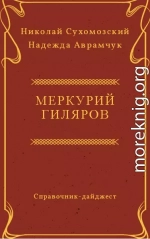 Николай Сухомозский
Надежда Аврамчук

МЕРКУРИЙ ГИЛЯРОВ

Справочник-дайджест

moreknig.org